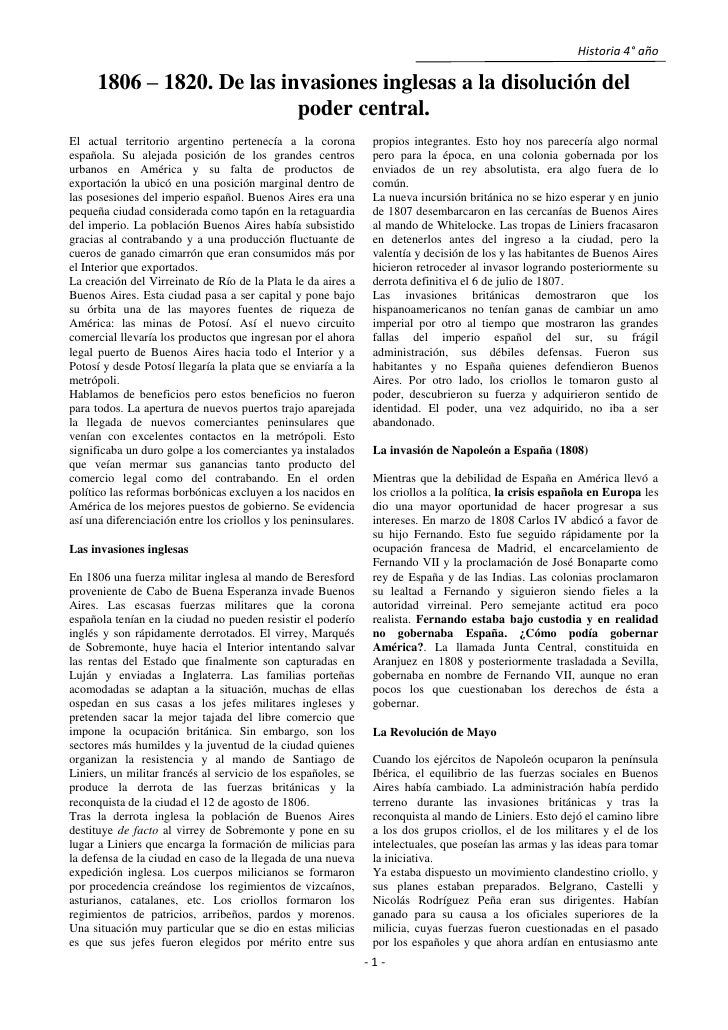 Historia 4° año

1806 – 1820. De las invasiones inglesas a la disolución del poder central.

El actual territorio argentino pertenecía a la corona española. Su alejada posición de los grandes centros urbanos en América y su falta de productos de exportación la ubicó en una posición marginal dentro de las posesiones del imperio español. Buenos Aires era una pequeña ciudad considerada como tapón en la retaguardia del imperio. La población Buenos Aires había subsistido gracias al contrabando y a una producción fluctuante de cueros de ganado cimarrón que eran consumidos más por el Interior que exportados.
La creación del Virreinato de Río de la Plata le da aires a Buenos Aires. Esta ciudad pasa a ser capital y pone bajo su órbita una de las mayores fuentes de riqueza de América: las minas de Potosí. Así el nuevo circuito comercial llevaría los productos que ingresan por el ahora legal puerto de Buenos Aires hacia todo el Interior y a Potosí y desde Potosí llegaría la plata que se enviaría a la metrópoli.
Hablamos de beneficios pero estos beneficios no fueron para todos. La apertura de nuevos puertos trajo aparejada la llegada de nuevos comerciantes peninsulares que venían con excelentes contactos en la metrópoli. Esto significaba un duro golpe a los comerciantes ya instalados que veían mermar sus ganancias tanto producto del comercio legal como del contrabando. En el orden político las reformas borbónicas excluyen a los nacidos en América de los mejores puestos de gobierno. Se evidencia así una diferenciación entre los criollos y los peninsulares.

Las invasiones inglesas

En 1806 una fuerza militar inglesa al mando de Beresford proveniente de Cabo de Buena Esperanza invade Buenos Aires. Las escasas fuerzas militares que la corona española tenían en la ciudad no pueden resistir el poderío inglés y son rápidamente derrotados. El virrey, Marqués de Sobremonte, huye hacia el Interior intentando salvar las rentas del Estado que finalmente son capturadas en Luján y enviadas a Inglaterra. Las familias porteñas acomodadas se adaptan a la situación, muchas de ellas ospedan en sus casas a los jefes militares ingleses y pretenden sacar la mejor tajada del libre comercio que impone la ocupación británica. Sin embargo, son los sectores más humildes y la juventud de la ciudad quienes organizan la resistencia y al mando de Santiago de Liniers, un militar francés al servicio de los españoles, se produce la derrota de las fuerzas británicas y la reconquista de la ciudad el 12 de agosto de 1806.
Tras la derrota inglesa la población de Buenos Aires destituye de facto al virrey de Sobremonte y pone en su lugar a Liniers que encarga la formación de milicias para la defensa de la ciudad en caso de la llegada de una nueva expedición inglesa. Los cuerpos milicianos se formaron por procedencia creándose los regimientos de vizcaínos, asturianos, catalanes, etc. Los criollos formaron los regimientos de patricios, arribeños, pardos y morenos. Una situación muy particular que se dio en estas milicias es que sus jefes fueron elegidos por mérito entre sus propios integrantes. Esto hoy nos parecería algo normal pero para la época, en una colonia gobernada por los enviados de un rey absolutista, era algo fuera de lo común.
La nueva incursión británica no se hizo esperar y en junio de 1807 desembarcaron en las cercanías de Buenos Aires al mando de Whitelocke. Las tropas de Liniers fracasaron en detenerlos antes del ingreso a la ciudad, pero la valentía y decisión de los y las habitantes de Buenos Aires hicieron retroceder al invasor logrando posteriormente su derrota definitiva el 6 de julio de 1807.
Las invasiones británicas demostraron que los hispanoamericanos no tenían ganas de cambiar un amo imperial por otro al tiempo que mostraron las grandes fallas del imperio español del sur, su frágil administración, sus débiles defensas. Fueron sus habitantes y no España quienes defendieron Buenos Aires. Por otro lado, los criollos le tomaron gusto al poder, descubrieron su fuerza y adquirieron sentido de identidad. El poder, una vez adquirido, no iba a ser abandonado.

La invasión de Napoleón a España (1808)

Mientras que la debilidad de España en América llevó a los criollos a la política, la crisis española en Europa les dio una mayor oportunidad de hacer progresar a sus intereses. En marzo de 1808 Carlos IV abdicó a favor de su hijo Fernando. Esto fue seguido rápidamente por la ocupación francesa de Madrid, el encarcelamiento de Fernando VII y la proclamación de José Bonaparte como rey de España y de las Indias. Las colonias proclamaron su lealtad a Fernando y siguieron siendo fieles a la autoridad virreinal. Pero semejante actitud era poco realista. Fernando estaba bajo custodia y en realidad no gobernaba España. ¿Cómo podía gobernar América?. La llamada Junta Central, constituida en Aranjuez en 1808 y posteriormente trasladada a Sevilla, gobernaba en nombre de Fernando VII, aunque no eran pocos los que cuestionaban los derechos de ésta a gobernar.

La Revolución de Mayo

Cuando los ejércitos de Napoleón ocuparon la península Ibérica, el equilibrio de las fuerzas sociales en Buenos Aires había cambiado. La administración había perdido terreno durante las invasiones británicas y tras la reconquista al mando de Liniers. Esto dejó el camino libre a los dos grupos criollos, el de los militares y el de los intelectuales, que poseían las armas y las ideas para tomar la iniciativa.
Ya estaba dispuesto un movimiento clandestino criollo, y sus planes estaban preparados. Belgrano, Castelli y Nicolás Rodríguez Peña eran sus dirigentes. Habían ganado para su causa a los oficiales superiores de la milicia, cuyas fuerzas fueron cuestionadas en el pasado por los españoles y que ahora ardían en entusiasmo ante

- 1 -